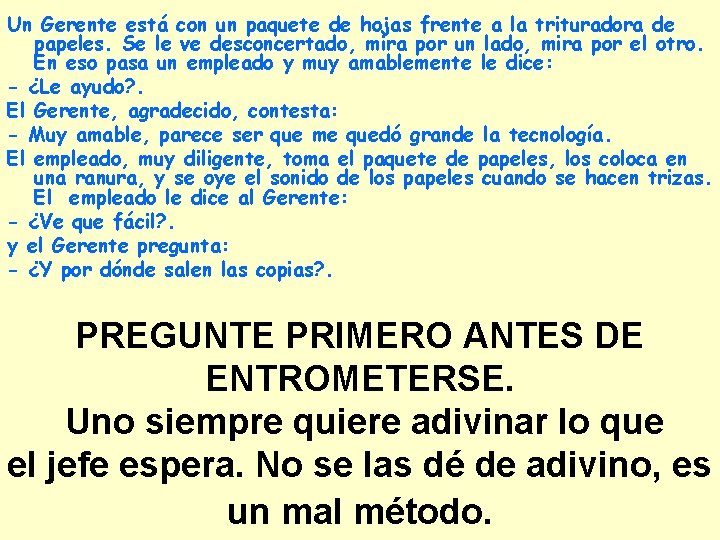 Un Gerente está con un paquete de hojas frente a la trituradora de papeles. Se le ve desconcertado, mira por un lado, mira por el otro. En eso pasa un empleado y muy amablemente le dice:
- ¿Le ayudo?.
El Gerente, agradecido, contesta:
- Muy amable, parece ser que me quedó grande la tecnología.
El empleado, muy diligente, toma el paquete de papeles, los coloca en una ranura, y se oye el sonido de los papeles cuando se hacen trizas. El empleado le dice al Gerente:
- ¿Ve que fácil?.
y el Gerente pregunta:
- ¿Y por dónde salen las copias?.

PREGUNTE PRIMERO ANTES DE ENTROMETERSE.
Uno siempre quiere adivinar lo que el jefe espera. No se las dé de adivino, es un mal método.